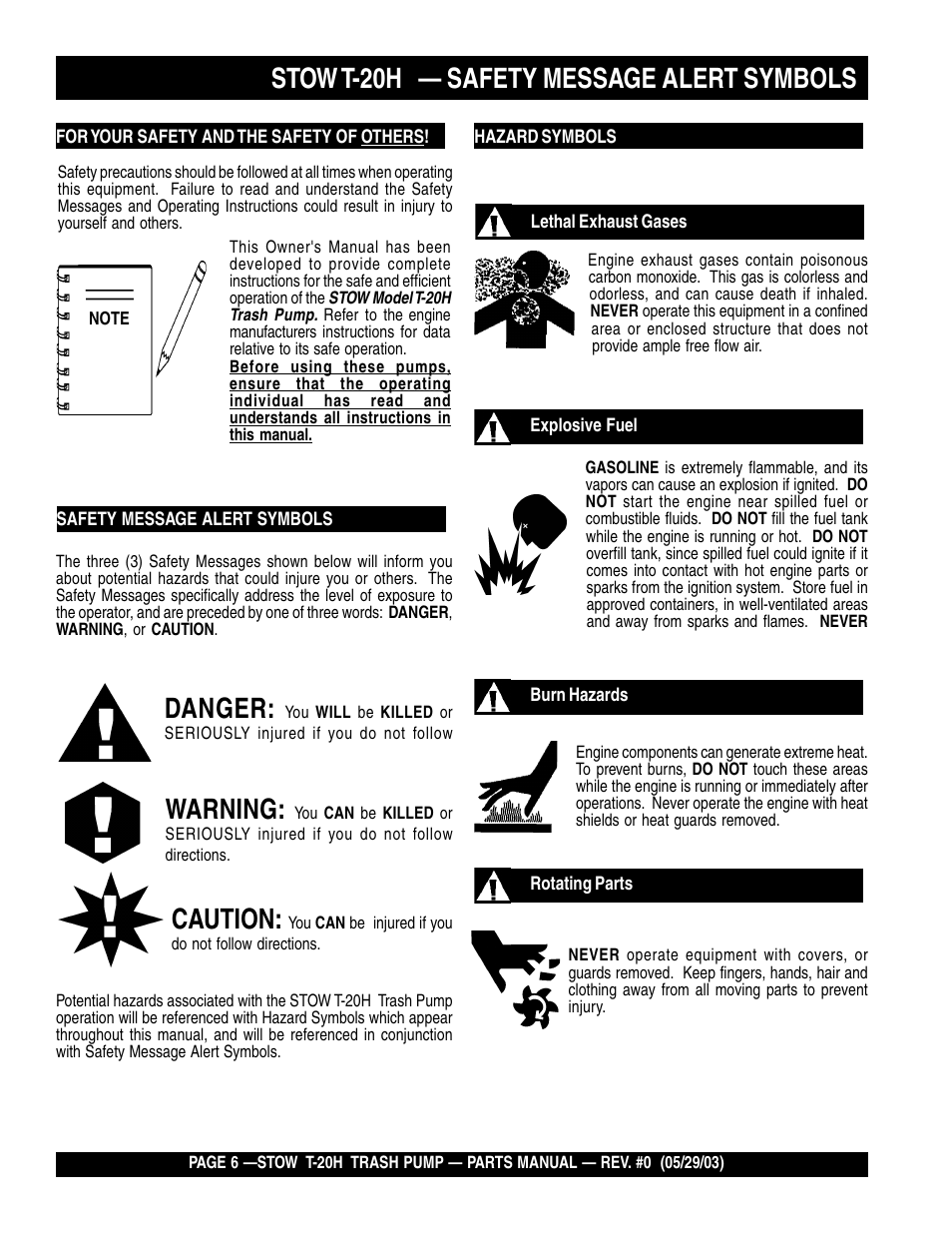 STOW T-20H — SAFETY MESSAGE ALERT SYMBOLS

FOR YOUR SAFETY AND THE SAFETY OF OTHERS!

Safety precautions should be followed at all times when operating this equipment. Failure to read and understand the Safety Messages and Operating Instructions could result in injury to yourself and others.

NOTE

This Owner's Manual has been developed to provide complete instructions for the safe and efficient operation of the STOW Model T-20H Trash Pump. Refer to the engine manufacturers instructions for data relative to its safe operation.

Before using these pumps, ensure that the operating individual has read and understands all instructions in this manual.

SAFETY MESSAGE ALERT SYMBOLS

The three (3) Safety Messages shown below will inform you about potential hazards that could injure you or others. The Safety Messages specifically address the level of exposure to the operator, and are preceded by one of three words: DANGER, WARNING, or CAUTION.

DANGER: You WILL be KILLED or SERIOUSLY injured if you do not follow

WARNING: You CAN be KILLED or SERIOUSLY injured if you do not follow directions.

CAUTION: You CAN be injured if you do not follow directions.

Potential hazards associated with the STOW T-20H Trash Pump operation will be referenced with Hazard Symbols which appear throughout this manual, and will be referenced in conjunction with Safety Message Alert Symbols.

HAZARD SYMBOLS

Lethal Exhaust Gases

Engine exhaust gases contain poisonous carbon monoxide. This gas is colorless and odorless, and can cause death if inhaled. NEVER operate this equipment in a confined area or enclosed structure that does not provide ample free flow air.

Explosive Fuel

GASOLINE is extremely flammable, and its vapors can cause an explosion if ignited. DO NOT start the engine near spilled fuel or combustible fluids. DO NOT fill the fuel tank while the engine is running or hot. DO NOT overfill tank, since spilled fuel could ignite if it comes into contact with hot engine parts or sparks from the ignition system. Store fuel in approved containers, in well-ventilated areas and away from sparks and flames. NEVER

Burn Hazards

Engine components can generate extreme heat. To prevent burns, DO NOT touch these areas while the engine is running or immediately after operations. Never operate the engine with heat shields or heat guards removed.

Rotating Parts

NEVER operate equipment with covers, or guards removed. Keep fingers, hands, hair and clothing away from all moving parts to prevent injury.

PAGE 6 —STOW T-20H TRASH PUMP — PARTS MANUAL — REV. #0 (05/29/03)